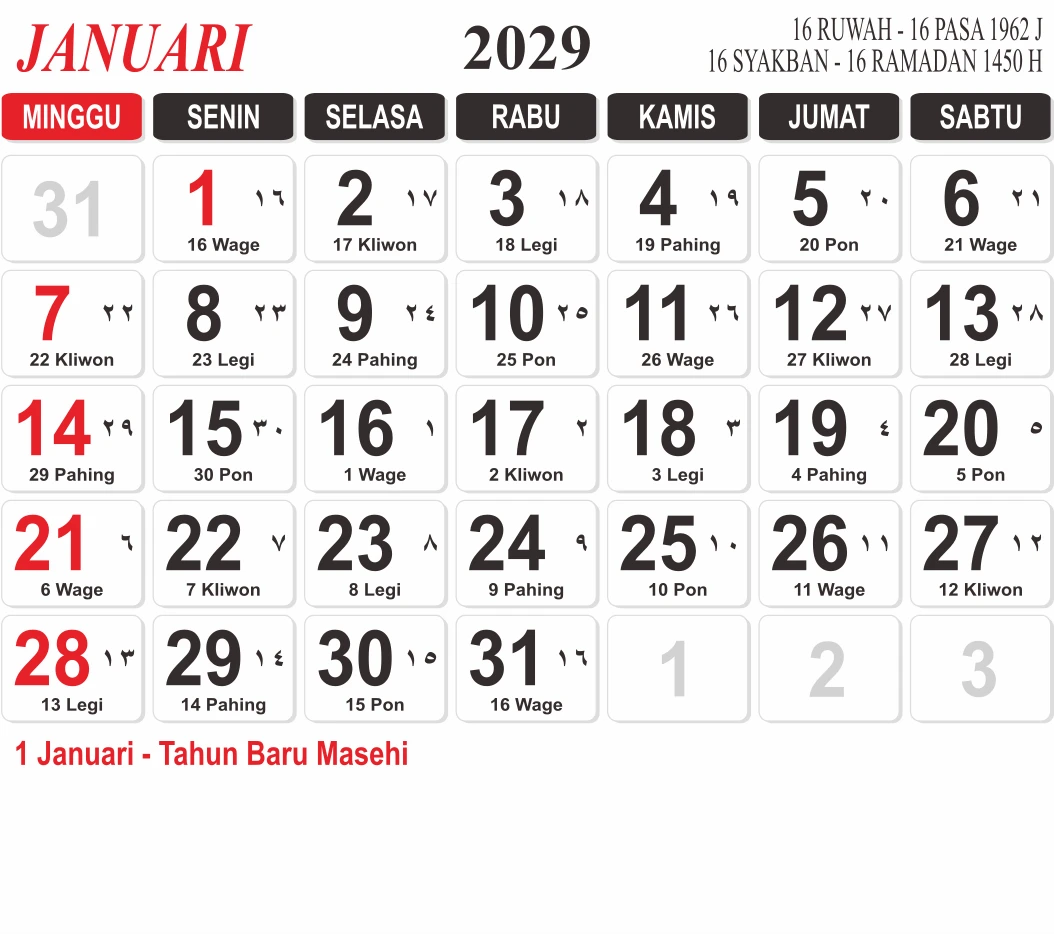 JANUARI

2029

16 RUWAH - 16 PASA 1962 J
16 SYAKBAN - 16 RAMADAN 1450 H

| MINGGU | SENIN | SELASA | RABU | KAMIS | JUMAT | SABTU |
|---|---|---|---|---|---|---|
| 31 | 1 ١٦ 16 Wage | 2 ١٧ 17 Kliwon | 3 ١٨ 18 Legi | 4 ١٩ 19 Pahing | 5 ٢٠ 20 Pon | 6 ٢١ 21 Wage |
| 7 ٢٢ 22 Kliwon | 8 ٢٣ 23 Legi | 9 ٢٤ 24 Pahing | 10 ٢٥ 25 Pon | 11 ٢٦ 26 Wage | 12 ٢٧ 27 Kliwon | 13 ٢٨ 28 Legi |
| 14 ٢٩ 29 Pahing | 15 ٣٠ 30 Pon | 16 ١ 1 Wage | 17 ٢ 2 Kliwon | 18 ٣ 3 Legi | 19 ٤ 4 Pahing | 20 ٥ 5 Pon |
| 21 ٦ 6 Wage | 22 ٧ 7 Kliwon | 23 ٨ 8 Legi | 24 ٩ 9 Pahing | 25 ١٠ 10 Pon | 26 ١١ 11 Wage | 27 ١٢ 12 Kliwon |
| 28 ١٣ 13 Legi | 29 ١٤ 14 Pahing | 30 ١٥ 15 Pon | 31 ١٦ 16 Wage | 1 | 2 | 3 |

1 Januari - Tahun Baru Masehi